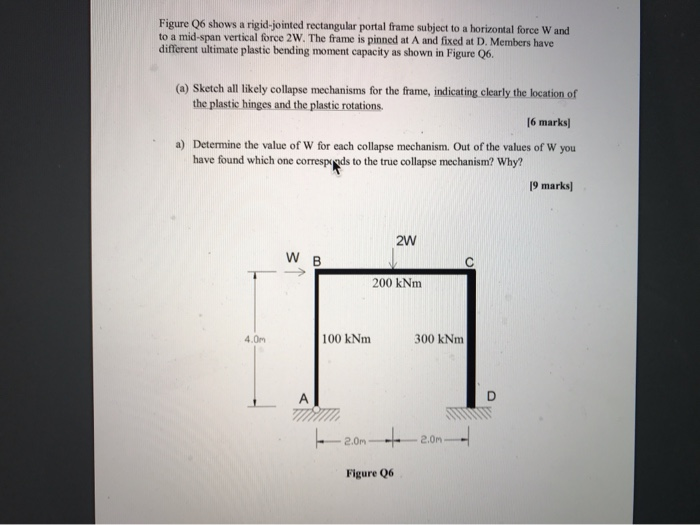 Figure Q6 shows a rigid-jointed rectangular portal frame subject to a horizontal force W and to a mid-span vertical force 2W. The frame is pinned at A and fixed at D. Members have different ultimate plastic bending moment capacity as shown in Figure Q6.

(a) Sketch all likely collapse mechanisms for the frame, indicating clearly the location of the plastic hinges and the plastic rotations.

[6 marks]

a) Determine the value of W for each collapse mechanism. Out of the values of W you have found which one corresponds to the true collapse mechanism? Why?

[9 marks]

2W
W
B
C
200 kNm
4.0m
100 kNm
300 kNm
A
D
2.0m
2.0m

Figure Q6